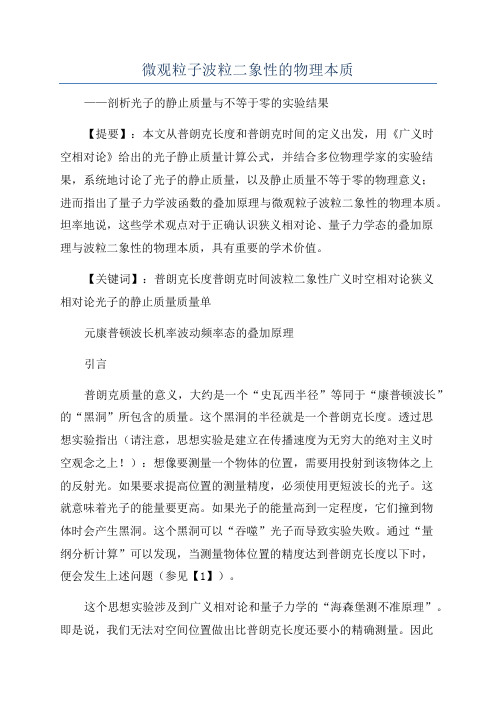 微观粒子波粒二象性的物理本质

——剖析光子的静止质量与不等于零的实验结果

【提要】：本文从普朗克长度和普朗克时间的定义出发，用《广义时空相对论》给出的光子静止质量计算公式，并结合多位物理学家的实验结果，系统地讨论了光子的静止质量，以及静止质量不等于零的物理意义；进而指出了量子力学波函数的叠加原理与微观粒子波粒二象性的物理本质。坦率地说，这些学术观点对于正确认识狭义相对论、量子力学态的叠加原理与波粒二象性的物理本质，具有重要的学术价值。

【关键词】：普朗克长度普朗克时间波粒二象性广义时空相对论狭义相对论光子的静止质量质量单

元康普顿波长机率波动频率态的叠加原理

引言

普朗克质量的意义，大约是一个“史瓦西半径”等同于“康普顿波长”的“黑洞”所包含的质量。这个黑洞的半径就是一个普朗克长度。透过思想实验指出（请注意，思想实验是建立在传播速度为无穷大的绝对主义时空观念之上！）：想像要测量一个物体的位置，需要用投射到该物体之上的反射光。如果要求提高位置的测量精度，必须使用更短波长的光子。这就意味着光子的能量要更高。如果光子的能量高到一定程度，它们撞到物体时会产生黑洞。这个黑洞可以“吞噬”光子而导致实验失败。通过“量纲分析计算”可以发现，当测量物体位置的精度达到普朗克长度以下时，便会发生上述问题（参见【1】）。

这个思想实验涉及到广义相对论和量子力学的“海森堡测不准原理”。即是说，我们无法对空间位置做出比普朗克长度还要小的精确测量。因此